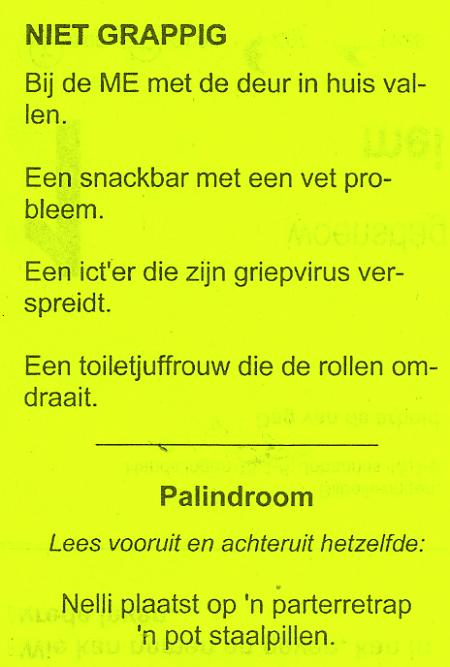 NIET GRAPPIG

Bij de ME met de deur in huis vallen.

Een snackbar met een vet probleem.

Een ict'er die zijn griepvirus verspreidt.

Een toiletjuffrouw die de rollen omdraait.

Palindroom

Lees vooruit en achteruit hetzelfde:

Nelli plaatst op 'n parterretrap 'n pot staalpillen.